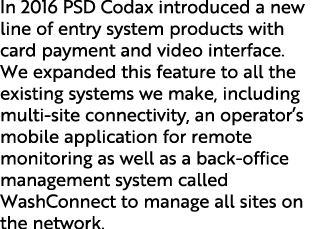 In 2016 PSD Codax introduced a new line of entry system products with card payment and video interface. We expanded this feature to all the existing systems we make, including multi-site connectivity, an operator's mobile application for remote monitoring as well as a back-office management system called WashConnect to manage all sites on the network.